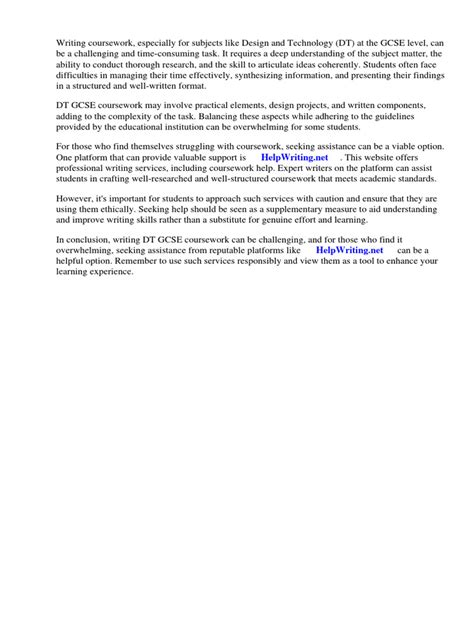 Writing coursework, especially for subjects like Design and Technology (DT) at the GCSE level, can be a challenging and time-consuming task. It requires a deep understanding of the subject matter, the ability to conduct thorough research, and the skill to articulate ideas coherently. Students often face difficulties in managing their time effectively, synthesizing information, and presenting their findings in a structured and well-written format.

DT GCSE coursework may involve practical elements, design projects, and written components, adding to the complexity of the task. Balancing these aspects while adhering to the guidelines provided by the educational institution can be overwhelming for some students.

For those who find themselves struggling with coursework, seeking assistance can be a viable option. One platform that can provide valuable support is HelpWriting.net . This website offers professional writing services, including coursework help. Expert writers on the platform can assist students in crafting well-researched and well-structured coursework that meets academic standards.

However, it's important for students to approach such services with caution and ensure that they are using them ethically. Seeking help should be seen as a supplementary measure to aid understanding and improve writing skills rather than a substitute for genuine effort and learning.

In conclusion, writing DT GCSE coursework can be challenging, and for those who find it overwhelming, seeking assistance from reputable platforms like HelpWriting.net can be a helpful option. Remember to use such services responsibly and view them as a tool to enhance your learning experience.